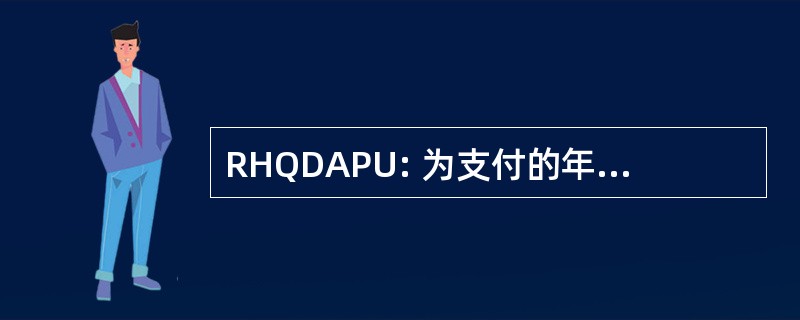 RHQDAPU: 为支付的年...